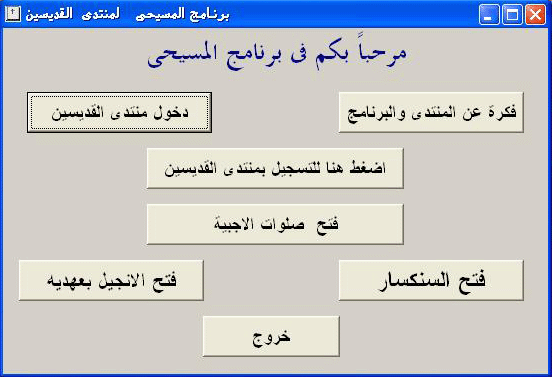 برنامج المسيحى لمنتدى القديسين

مرحباً بكم فى برنامج المسيحى

فكرة عن المنتدى والبرنامج

دخول منتدى القديسين

اضغط هنا للتسجيل بمنتدى القديسين

فتح صلوات الاجبية

فتح السنكسار

فتح الانجيل بعهديه

خروج